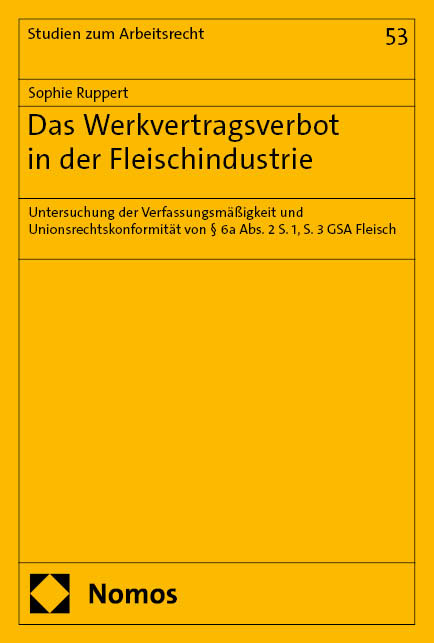 Studien zum Arbeitsrecht

53

Sophie Ruppert

Das Werkvertragsverbot in der Fleischindustrie

Untersuchung der Verfassungsmäßigkeit und Unionsrechtskonformität von § 6a Abs. 2 S. 1, S. 3 GSA Fleisch

Nomos